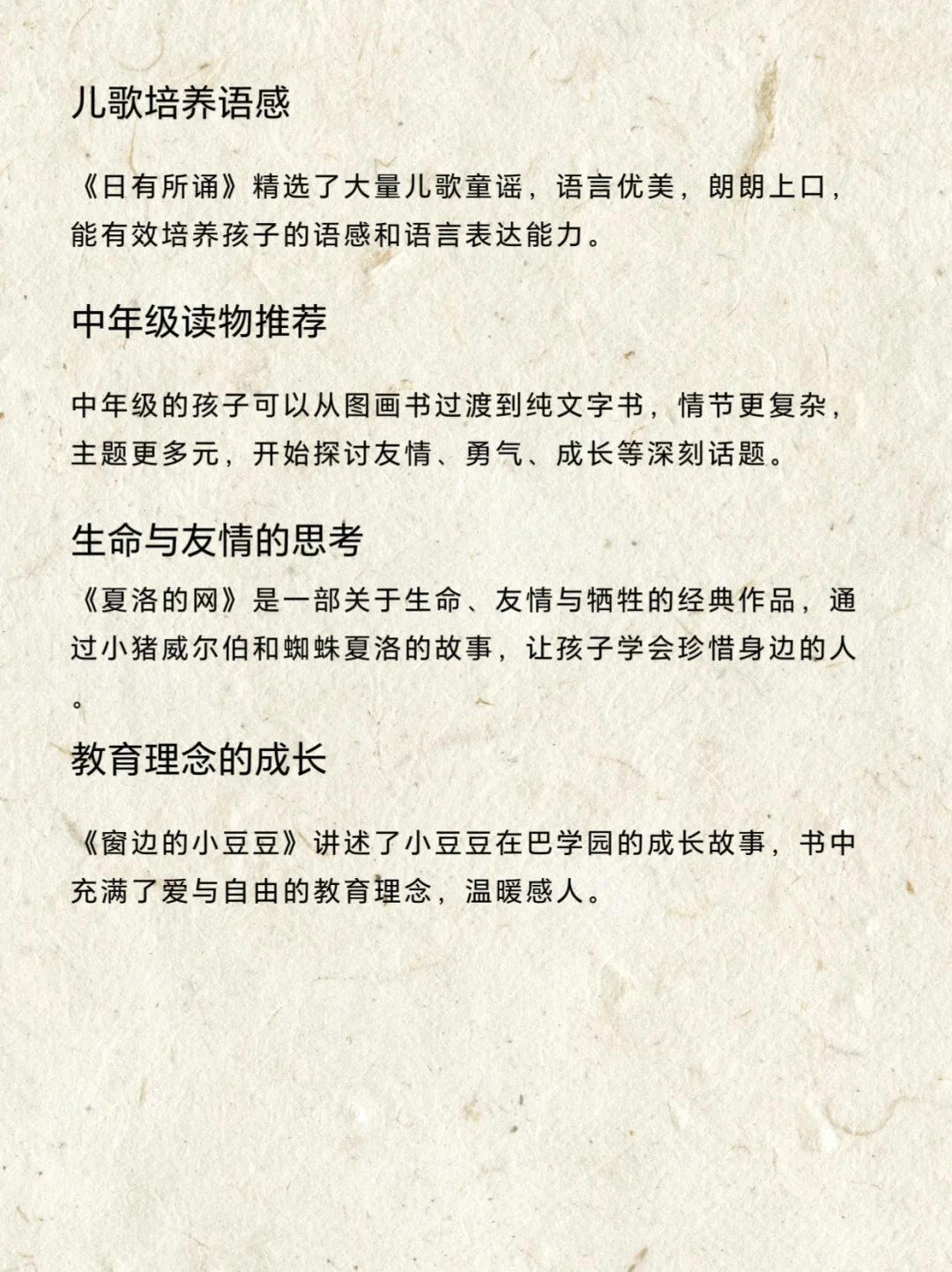 儿歌培养语感

《日有所诵》精选了大量儿歌童谣，语言优美，朗朗上口，能有效培养孩子的语感和语言表达能力。

中年级读物推荐

中年级的孩子可以从图画书过渡到纯文字书，情节更复杂，主题更多元，开始探讨友情、勇气、成长等深刻话题。

生命与友情的思考

《夏洛的网》是一部关于生命、友情与牺牲的经典作品，通过小猪威尔伯和蜘蛛夏洛的故事，让孩子学会珍惜身边的人。

教育理念的成长

《窗边的小豆豆》讲述了小豆豆在巴学园的成长故事，书中充满了爱与自由的教育理念，温暖感人。